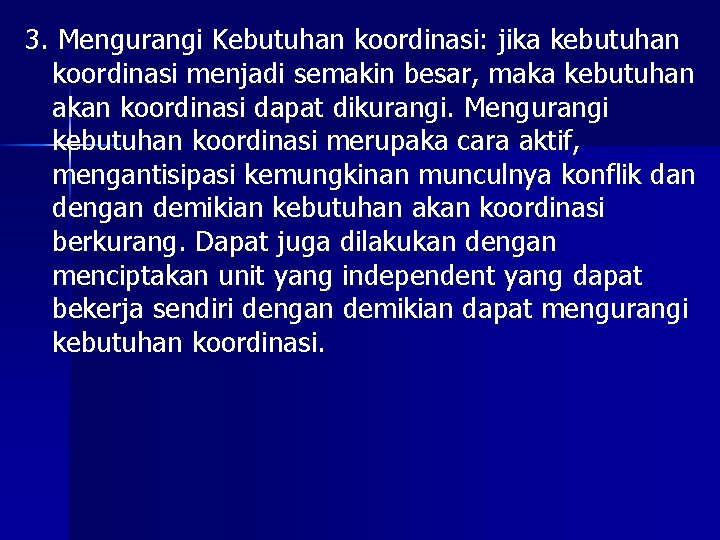 3. Mengurangi Kebutuhan koordinasi: jika kebutuhan koordinasi menjadi semakin besar, maka kebutuhan akan koordinasi dapat dikurangi. Mengurangi kebutuhan koordinasi merupaka cara aktif, mengantisipasi kemungkinan munculnya konflik dan dengan demikian kebutuhan akan koordinasi berkurang. Dapat juga dilakukan dengan menciptakan unit yang independent yang dapat bekerja sendiri dengan demikian dapat mengurangi kebutuhan koordinasi.